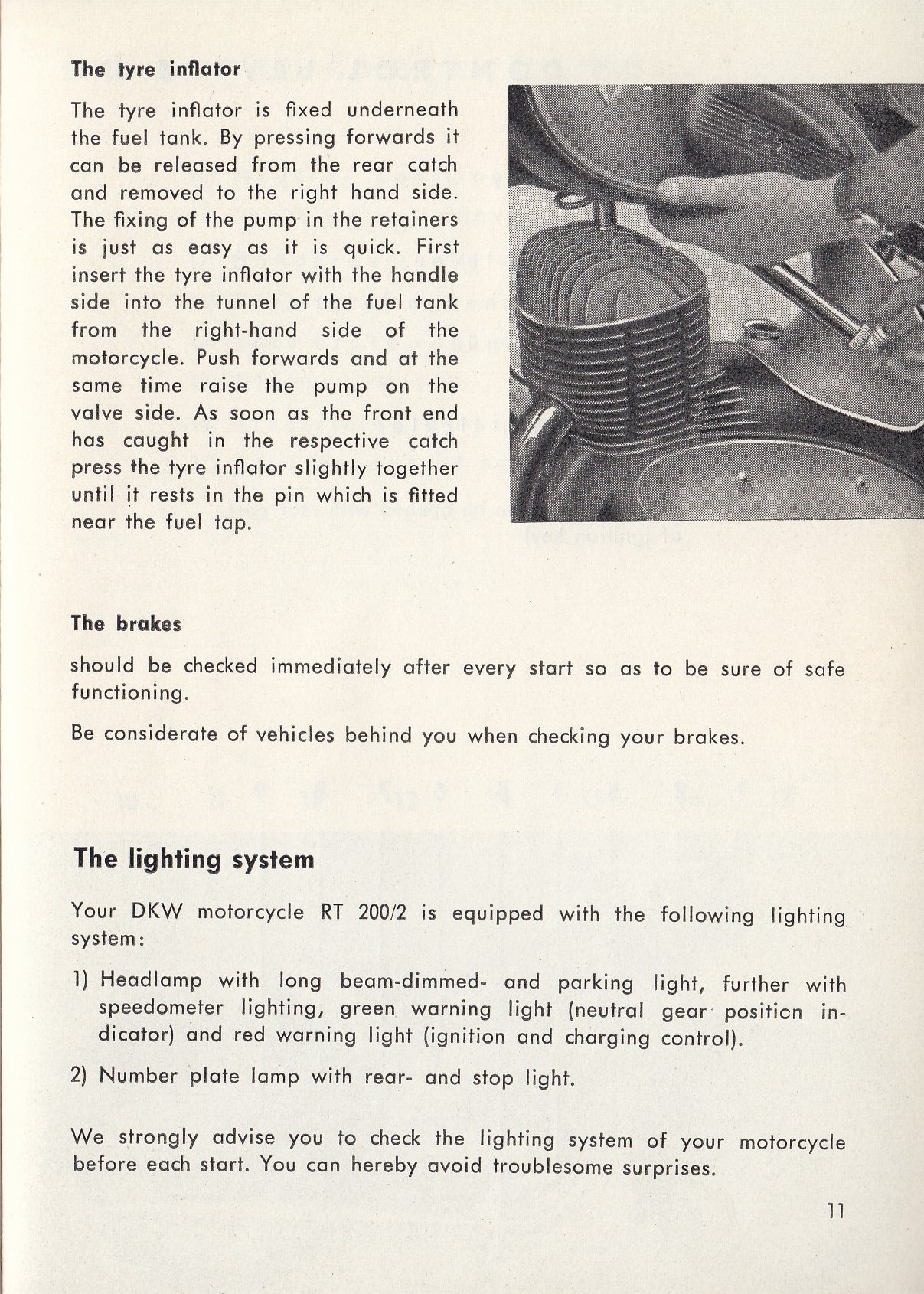 The tyre inflator

The tyre inflator is fixed underneath the fuel tank. By pressing forwards it can be released from the rear catch and removed to the right hand side. The fixing of the pump in the retainers is just as easy as it is quick. First insert the tyre inflator with the handle side into the tunnel of the fuel tank from the right-hand side of the motorcycle. Push forwards and at the same time raise the pump on the valve side. As soon as the front end has caught in the respective catch press the tyre inflator slightly together until it rests in the pin which is fitted near the fuel tap.

The brakes

should be checked immediately after every start so as to be sure of safe functioning.

Be considerate of vehicles behind you when checking your brakes.

The lighting system

Your DKW motorcycle RT 200/2 is equipped with the following lighting system:

1) Headlamp with long beam-dimmed- and parking light, further with speedometer lighting, green warning light (neutral gear position indicator) and red warning light (ignition and charging control).

2) Number plate lamp with rear- and stop light.

We strongly advise you to check the lighting system of your motorcycle before each start. You can hereby avoid troublesome surprises.

11